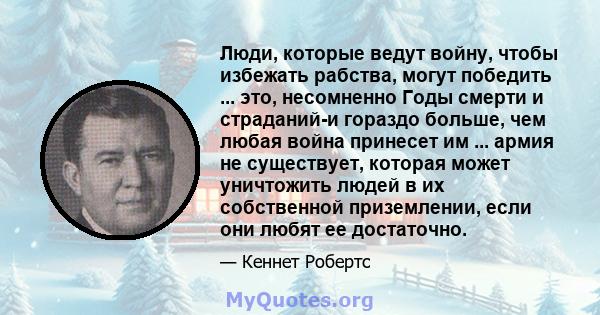 Люди, которые ведут войну, чтобы избежать рабства, могут победить ... это, несомненно Годы смерти и страданий-и гораздо больше, чем любая война принесет им ... армия не существует, которая может уничтожить людей в их собственной приземлении, если они любят ее достаточно.

— Кеннет Робертс

MyQuotes.org